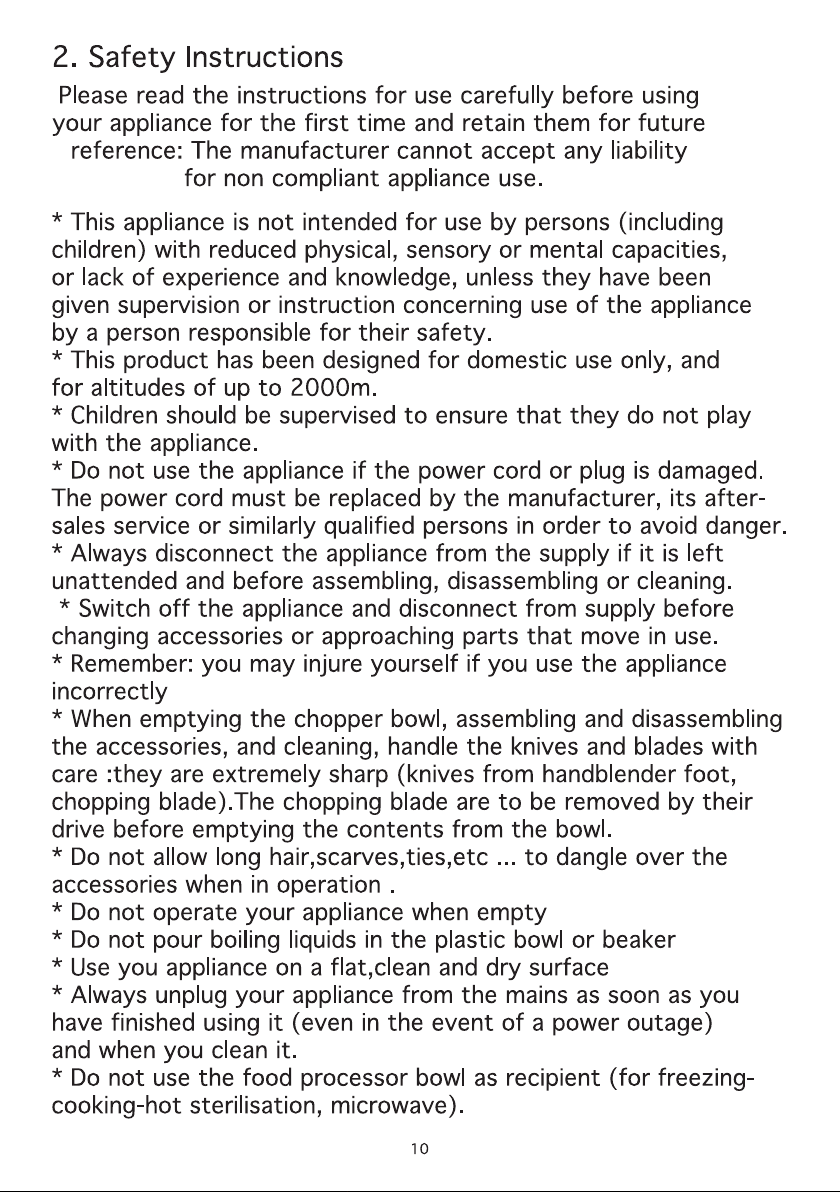 2. Safety Instructions

Please read the instructions for use carefully before using your appliance for the first time and retain them for future reference: The manufacturer cannot accept any liability for non compliant appliance use.

* This appliance is not intended for use by persons (including children) with reduced physical, sensory or mental capacities, or lack of experience and knowledge, unless they have been given supervision or instruction concerning use of the appliance by a person responsible for their safety.
* This product has been designed for domestic use only, and for altitudes of up to 2000m.
* Children should be supervised to ensure that they do not play with the appliance.
* Do not use the appliance if the power cord or plug is damaged. The power cord must be replaced by the manufacturer, its after-sales service or similarly qualified persons in order to avoid danger.
* Always disconnect the appliance from the supply if it is left unattended and before assembling, disassembling or cleaning.
* Switch off the appliance and disconnect from supply before changing accessories or approaching parts that move in use.
* Remember: you may injure yourself if you use the appliance incorrectly
* When emptying the chopper bowl, assembling and disassembling the accessories, and cleaning, handle the knives and blades with care :they are extremely sharp (knives from handblender foot, chopping blade).The chopping blade are to be removed by their drive before emptying the contents from the bowl.
* Do not allow long hair,scarves,ties,etc ... to dangle over the accessories when in operation .
* Do not operate your appliance when empty
* Do not pour boiling liquids in the plastic bowl or beaker
* Use you appliance on a flat,clean and dry surface
* Always unplug your appliance from the mains as soon as you have finished using it (even in the event of a power outage) and when you clean it.
* Do not use the food processor bowl as recipient (for freezing-cooking-hot sterilisation, microwave).

10